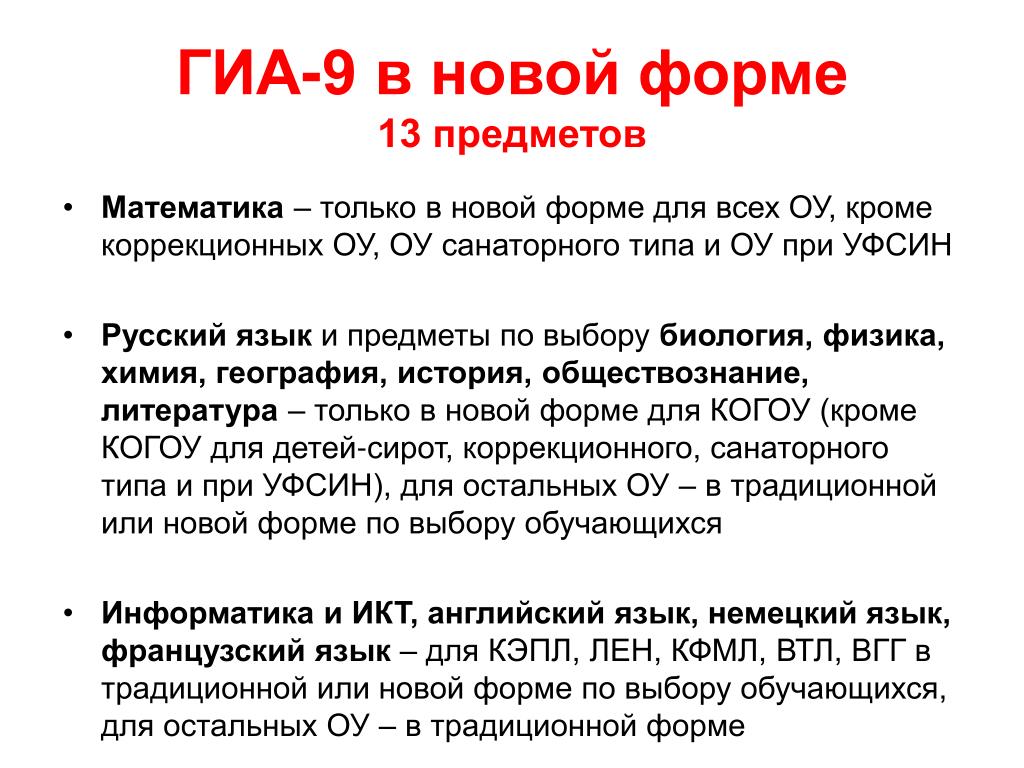 ГИА-9 в новой форме
13 предметов

• Математика – только в новой форме для всех ОУ, кроме коррекционных ОУ, ОУ санаторного типа и ОУ при УФСИН

• Русский язык и предметы по выбору биология, физика, химия, география, история, обществознание, литература – только в новой форме для КОГОУ (кроме КОГОУ для детей-сирот, коррекционного, санаторного типа и при УФСИН), для остальных ОУ – в традиционной или новой форме по выбору обучающихся

• Информатика и ИКТ, английский язык, немецкий язык, французский язык – для КЭПЛ, ЛЕН, КФМЛ, ВТЛ, ВГГ в традиционной или новой форме по выбору обучающихся, для остальных ОУ – в традиционной форме